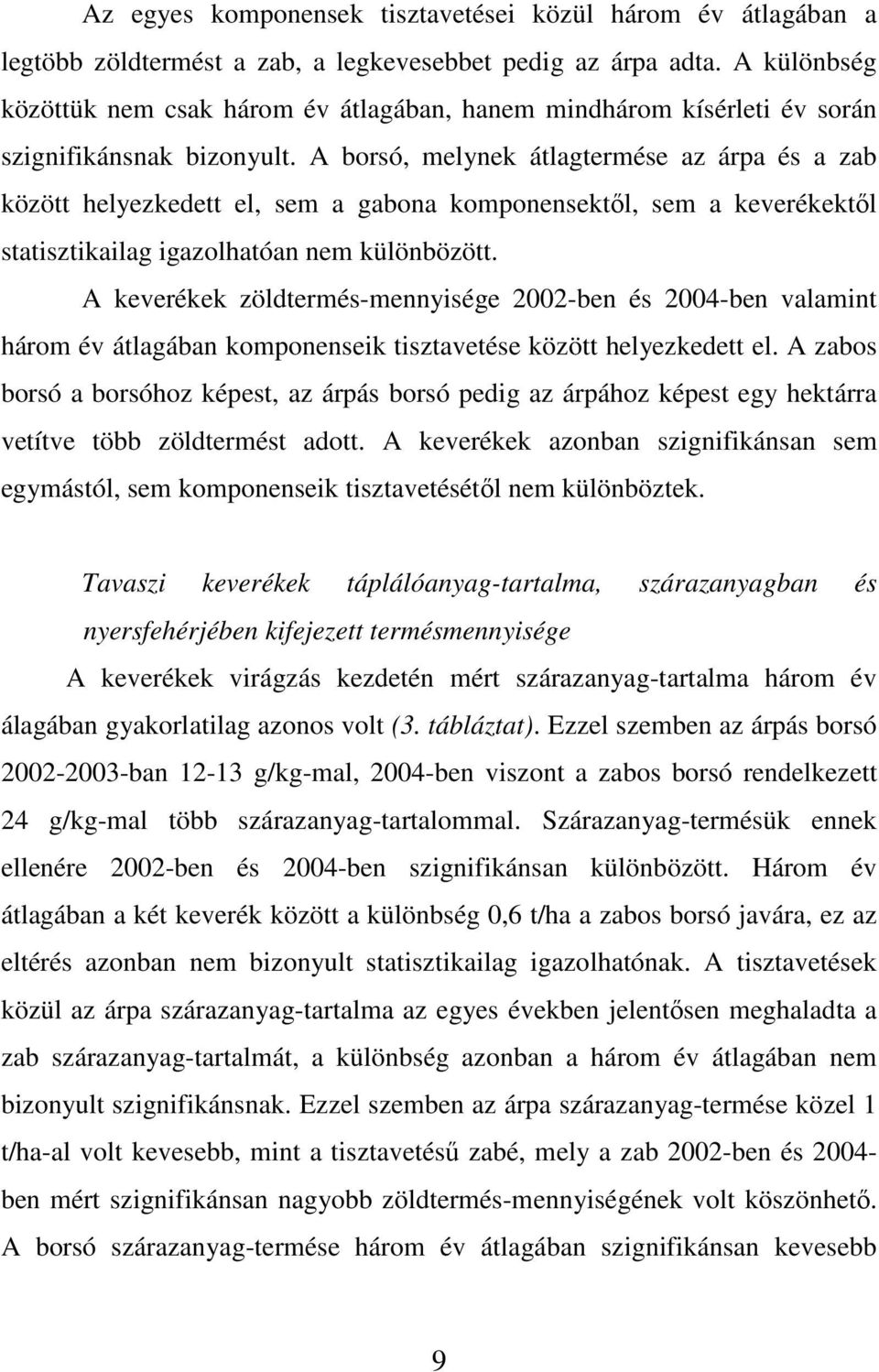 Az egyes komponensek tisztavetései közül három év átlagában a legtöbb zöldtermést a zab, a legkevesebbet pedig az árpa adta. A különbség közöttük nem csak három év átlagában, hanem mindhárom kísérleti év során szignifikánsnak bizonyult. A borsó, melynek átlagtermése az árpa és a zab között helyezkedett el, sem a gabona komponensektől, sem a keverékektől statisztikailag igazolhatóan nem különbözött.

A keverékek zöldtermés-mennyisége 2002-ben és 2004-ben valamint három év átlagában komponenseik tisztavetése között helyezkedett el. A zabos borsó a borsóhoz képest, az árpás borsó pedig az árpához képest egy hektárra vetítve több zöldtermést adott. A keverékek azonban szignifikánsan sem egymástól, sem komponenseik tisztavetésétől nem különböztek.

Tavaszi keverékek táplálóanyag-tartalma, szárazanyagban és nyersfehérjében kifejezett termésmennyisége

A keverékek virágzás kezdetén mért szárazanyag-tartalma három év álagában gyakorlatilag azonos volt (3. tábláztat). Ezzel szemben az árpás borsó 2002-2003-ban 12-13 g/kg-mal, 2004-ben viszont a zabos borsó rendelkezett 24 g/kg-mal több szárazanyag-tartalommal. Szárazanyag-termésük ennek ellenére 2002-ben és 2004-ben szignifikánsan különbözött. Három év átlagában a két keverék között a különbség 0,6 t/ha a zabos borsó javára, ez az eltérés azonban nem bizonyult statisztikailag igazolhatónak. A tisztavetések közül az árpa szárazanyag-tartalma az egyes években jelentősen meghaladta a zab szárazanyag-tartalmát, a különbség azonban a három év átlagában nem bizonyult szignifikánsnak. Ezzel szemben az árpa szárazanyag-termése közel 1 t/ha-al volt kevesebb, mint a tisztavetésű zabé, mely a zab 2002-ben és 2004-ben mért szignifikánsan nagyobb zöldtermés-mennyiségének volt köszönhető. A borsó szárazanyag-termése három év átlagában szignifikánsan kevesebb

9